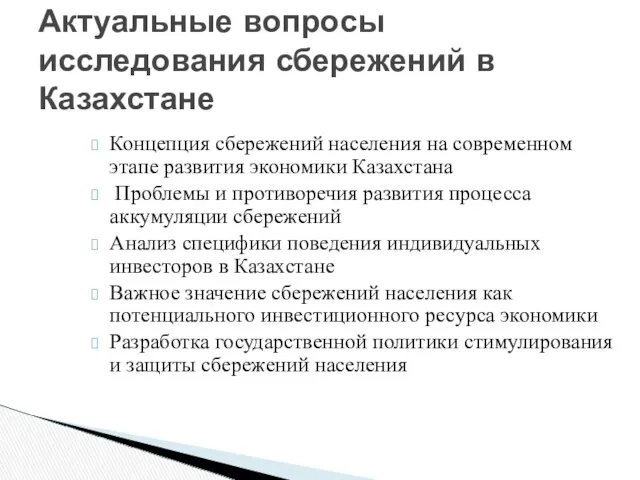 Актуальные вопросы исследования сбережений в Казахстане

Концепция сбережений населения на современном этапе развития экономики Казахстана

Проблемы и противоречия развития процесса аккумуляции сбережений

Анализ специфики поведения индивидуальных инвесторов в Казахстане

Важное значение сбережений населения как потенциального инвестиционного ресурса экономики

Разработка государственной политики стимулирования и защиты сбережений населения